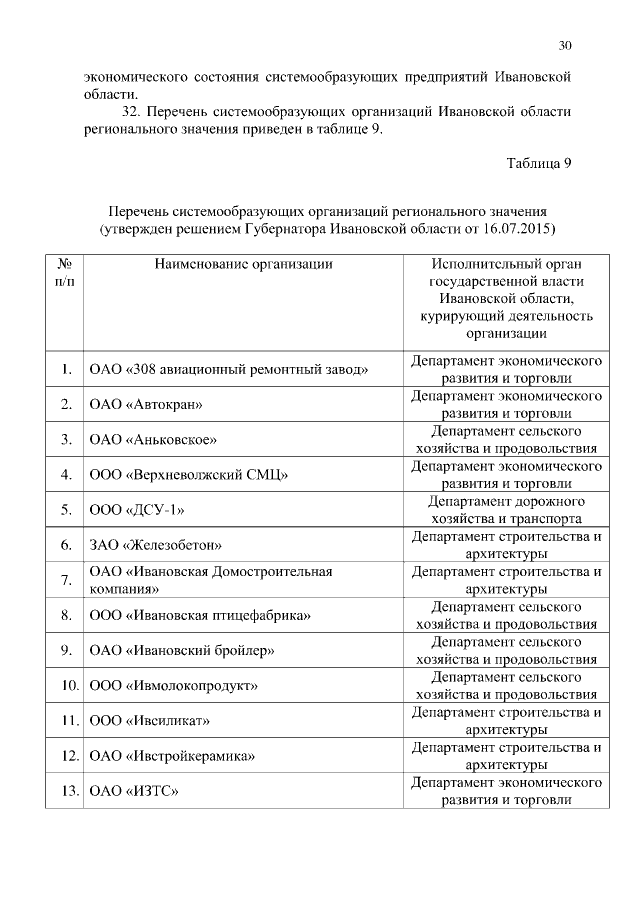 30

экономического состояния системообразующих предприятий Ивановской области.

32. Перечень системообразующих организаций Ивановской области регионального значения приведен в таблице 9.

Таблица 9

Перечень системообразующих организаций регионального значения (утвержден решением Губернатора Ивановской области от 16.07.2015)

| № п/п | Наименование организации | Исполнительный орган государственной власти Ивановской области, курирующий деятельность организации |
|---|---|---|
| 1. | ОАО «308 авиационный ремонтный завод» | Департамент экономического развития и торговли |
| 2. | ОАО «Автокран» | Департамент экономического развития и торговли |
| 3. | ОАО «Аньковское» | Департамент сельского хозяйства и продовольствия |
| 4. | ООО «Верхневолжский СМЦ» | Департамент экономического развития и торговли |
| 5. | ООО «ДСУ-1» | Департамент дорожного хозяйства и транспорта |
| 6. | ЗАО «Железобетон» | Департамент строительства и архитектуры |
| 7. | ОАО «Ивановская Домостроительная компания» | Департамент строительства и архитектуры |
| 8. | ООО «Ивановская птицефабрика» | Департамент сельского хозяйства и продовольствия |
| 9. | ОАО «Ивановский бройлер» | Департамент сельского хозяйства и продовольствия |
| 10. | ООО «Ивмолокопродукт» | Департамент сельского хозяйства и продовольствия |
| 11. | ООО «Ивсиликат» | Департамент строительства и архитектуры |
| 12. | ОАО «Ивстройкерамика» | Департамент строительства и архитектуры |
| 13. | ОАО «ИЗТС» | Департамент экономического развития и торговли |